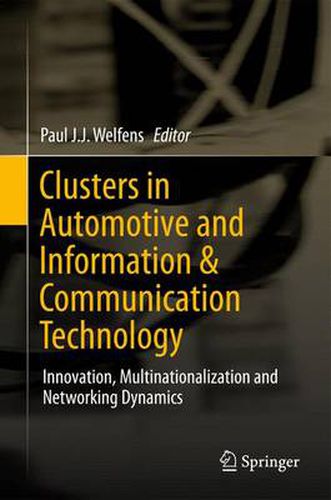 Paul J.J. Welfens Editor

Clusters in Automotive and Information & Communication Technology

Innovation, Multinationalization and Networking Dynamics

Springer